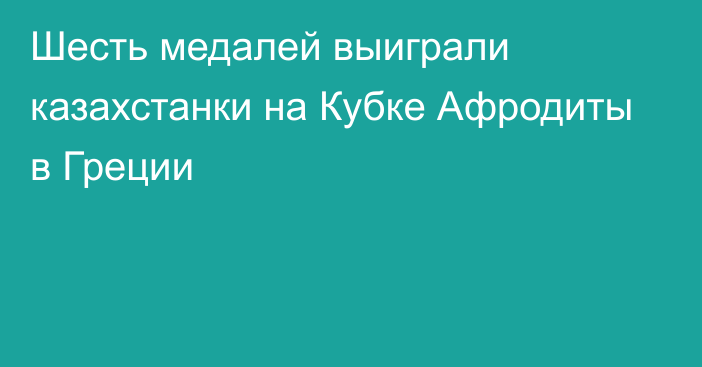 Шесть медалей выиграли казахстанки на Кубке Афродиты в Греции